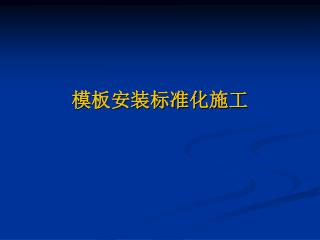 模板安装标准化施工